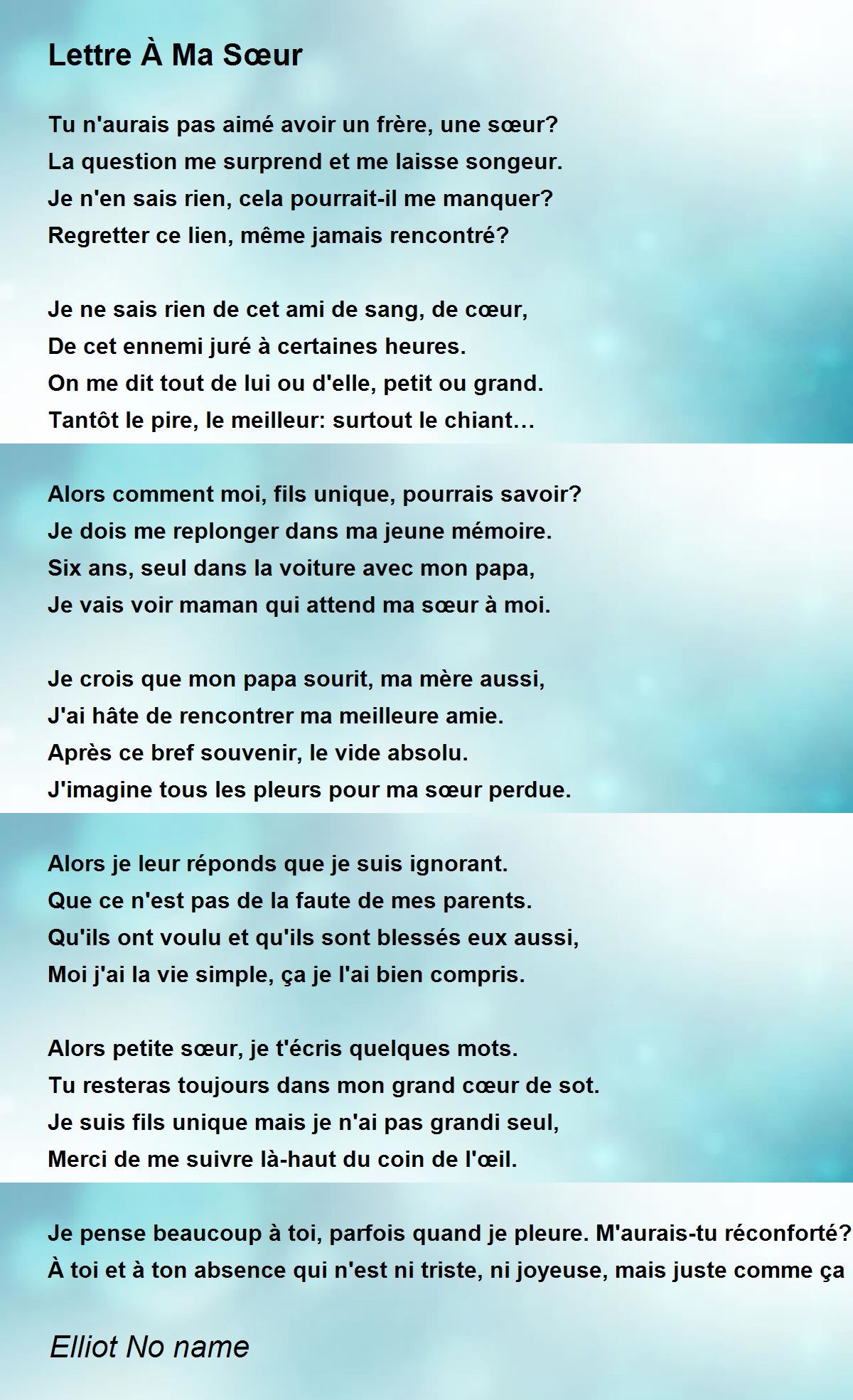 Lettre À Ma Sœur

Tu n'aurais pas aimé avoir un frère, une sœur?
La question me surprend et me laisse songeur.
Je n'en sais rien, cela pourrait-il me manquer?
Regretter ce lien, même jamais rencontré?

Je ne sais rien de cet ami de sang, de cœur,
De cet ennemi juré à certaines heures.
On me dit tout de lui ou d'elle, petit ou grand.
Tantôt le pire, le meilleur: surtout le chiant…

Alors comment moi, fils unique, pourrais savoir?
Je dois me replonger dans ma jeune mémoire.
Six ans, seul dans la voiture avec mon papa,
Je vais voir maman qui attend ma sœur à moi.

Je crois que mon papa sourit, ma mère aussi,
J'ai hâte de rencontrer ma meilleure amie.
Après ce bref souvenir, le vide absolu.
J'imagine tous les pleurs pour ma sœur perdue.

Alors je leur réponds que je suis ignorant.
Que ce n'est pas de la faute de mes parents.
Qu'ils ont voulu et qu'ils sont blessés eux aussi,
Moi j'ai la vie simple, ça je l'ai bien compris.

Alors petite sœur, je t'écris quelques mots.
Tu resteras toujours dans mon grand cœur de sot.
Je suis fils unique mais je n'ai pas grandi seul,
Merci de me suivre là-haut du coin de l'œil.

Je pense beaucoup à toi, parfois quand je pleure. M'aurais-tu réconforté?
À toi et à ton absence qui n'est ni triste, ni joyeuse, mais juste comme ça

Elliot No name